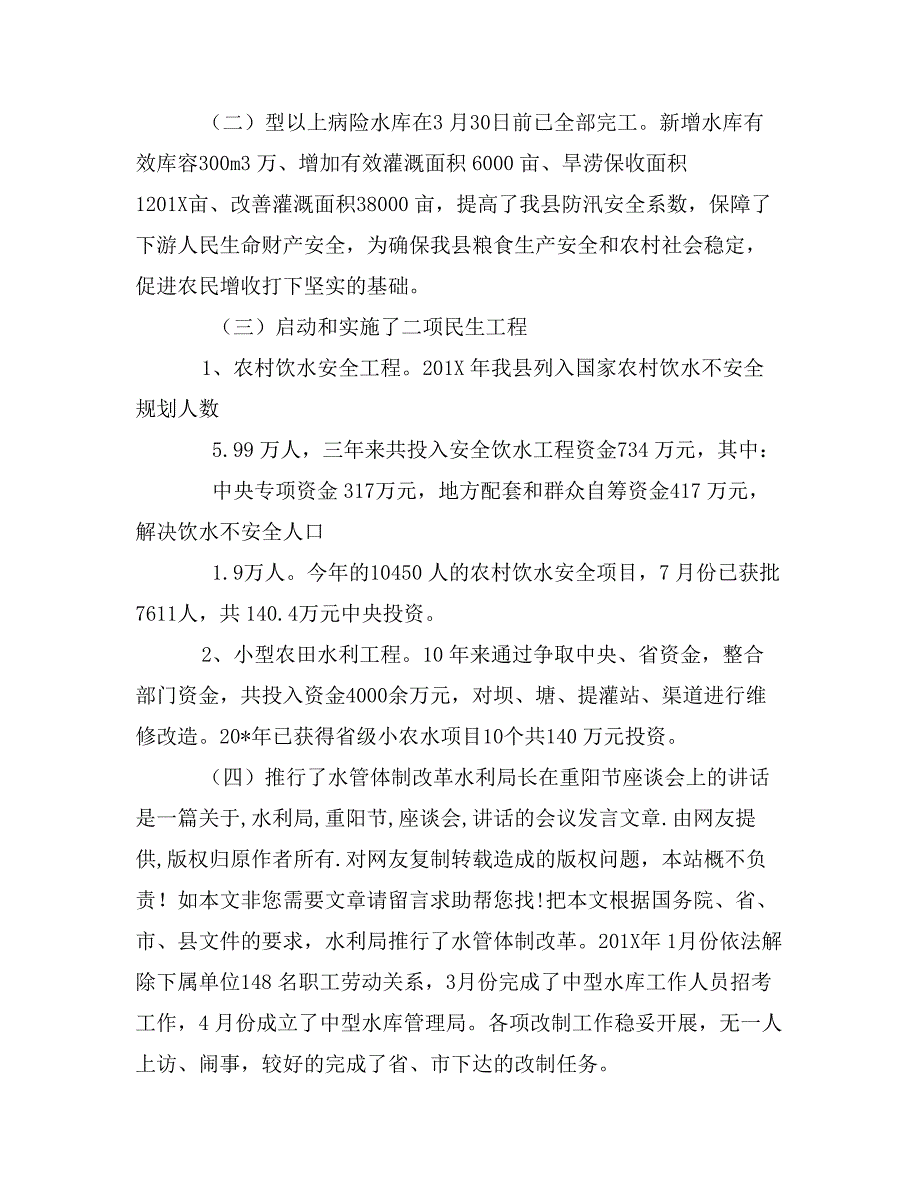 （二）型以上病险水库在3月30日前已全部完工。新增水库有效库容300m3万、增加有效灌溉面积6000亩、旱涝保收面积1201X亩、改善灌溉面积38000亩，提高了我县防汛安全系数，保障了下游人民生命财产安全，为确保我县粮食生产安全和农村社会稳定，促进农民增收打下坚实的基础。

（三）启动和实施了二项民生工程

1、农村饮水安全工程。201X年我县列入国家农村饮水不安全规划人数

5.99万人，三年来共投入安全饮水工程资金734万元，其中：

中央专项资金317万元，地方配套和群众自筹资金417万元，解决饮水不安全人口

1.9万人。今年的10450人的农村饮水安全项目，7月份已获批7611人，共140.4万元中央投资。

2、小型农田水利工程。10年来通过争取中央、省资金，整合部门资金，共投入资金4000余万元，对坝、塘、提灌站、渠道进行维修改造。20*年已获得省级小农水项目10个共140万元投资。

（四）推行了水管体制改革水利局长在重阳节座谈会上的讲话是一篇关于,水利局,重阳节,座谈会,讲话的会议发言文章.由网友提供,版权归原作者所有.对网友复制转载造成的版权问题，本站概不负责！如本文非您需要文章请留言求助帮您找!把本文根据国务院、省、市、县文件的要求，水利局推行了水管体制改革。201X年1月份依法解除下属单位148名职工劳动关系，3月份完成了中型水库工作人员招考工作，4月份成立了中型水库管理局。各项改制工作稳妥开展，无一人上访、闹事，较好的完成了省、市下达的改制任务。